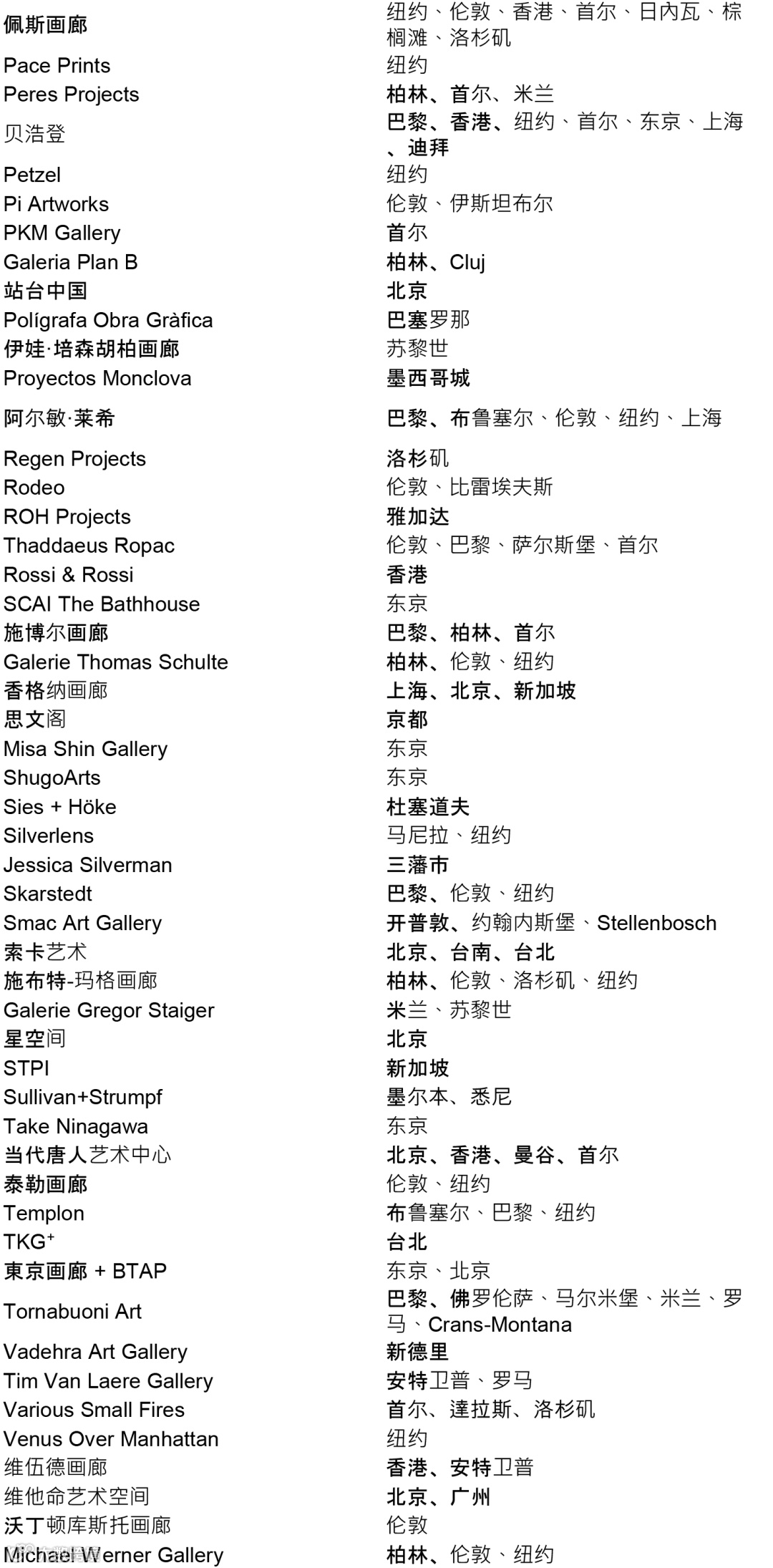 | | |
|---|---|
| 佩斯画廊 | 纽约、伦敦、香港、首尔、日内瓦、棕榈滩、洛杉矶 |
| Pace Prints | 纽约 |
| Peres Projects | 柏林、首尔、米兰 |
| 贝浩登 | 巴黎、香港、纽约、首尔、东京、上海、迪拜 |
| Petzel | 纽约 |
| Pi Artworks | 伦敦、伊斯坦布尔 |
| PKM Gallery | 首尔 |
| Galeria Plan B | 柏林、Cluj |
| 站台中国 | 北京 |
| Polígrafa Obra Gràfica | 巴塞罗那 |
| 伊娃·培森胡柏画廊 | 苏黎世 |
| Proyectos Monclova | 墨西哥城 |
| 阿尔敏·莱希 | 巴黎、布鲁塞尔、伦敦、纽约、上海 |
| Regen Projects | 洛杉矶 |
| Rodeo | 伦敦、比雷埃夫斯 |
| ROH Projects | 雅加达 |
| Thaddaeus Ropac | 伦敦、巴黎、萨尔斯堡、首尔 |
| Rossi & Rossi | 香港 |
| SCAI The Bathhouse | 东京 |
| 施博尔画廊 | 巴黎、柏林、首尔 |
| Galerie Thomas Schulte | 柏林、伦敦、纽约 |
| 香格纳画廊 | 上海、北京、新加坡 |
| 思文阁 | 京都 |
| Misa Shin Gallery | 东京 |
| ShugoArts | 东京 |
| Sies + Höke | 杜塞道夫 |
| Silverlens | 马尼拉、纽约 |
| Jessica Silverman | 三藩市 |
| Skarstedt | 巴黎、伦敦、纽约 |
| Smac Art Gallery | 开普敦、约翰内斯堡、Stellenbosch |
| 索卡艺术 | 北京、台南、台北 |
| 施布特-玛格画廊 | 柏林、伦敦、洛杉矶、纽约 |
| Galerie Gregor Staiger | 米兰、苏黎世 |
| 星空间 | 北京 |
| STPI | 新加坡 |
| Sullivan+Strumpf | 墨尔本、悉尼 |
| Take Ninagawa | 东京 |
| 当代唐人艺术中心 | 北京、香港、曼谷、首尔 |
| 泰勒画廊 | 伦敦、纽约 |
| Templon | 布鲁塞尔、巴黎、纽约 |
| TKG⁺ | 台北 |
| 東京画廊 + BTAP | 东京、北京 |
| Tornabuoni Art | 巴黎、佛罗伦萨、马尔米堡、米兰、罗马、Crans-Montana |
| Vadehra Art Gallery | 新德里 |
| Tim Van Laere Gallery | 安特卫普、罗马 |
| Various Small Fires | 首尔、達拉斯、洛杉矶 |
| Venus Over Manhattan | 纽约 |
| 维伍德画廊 | 香港、安特卫普 |
| 维他命艺术空间 | 北京、广州 |
| 沃丁顿库斯托画廊 | 伦敦 |
| Michael Werner Gallery | 柏林、伦敦、纽约 |